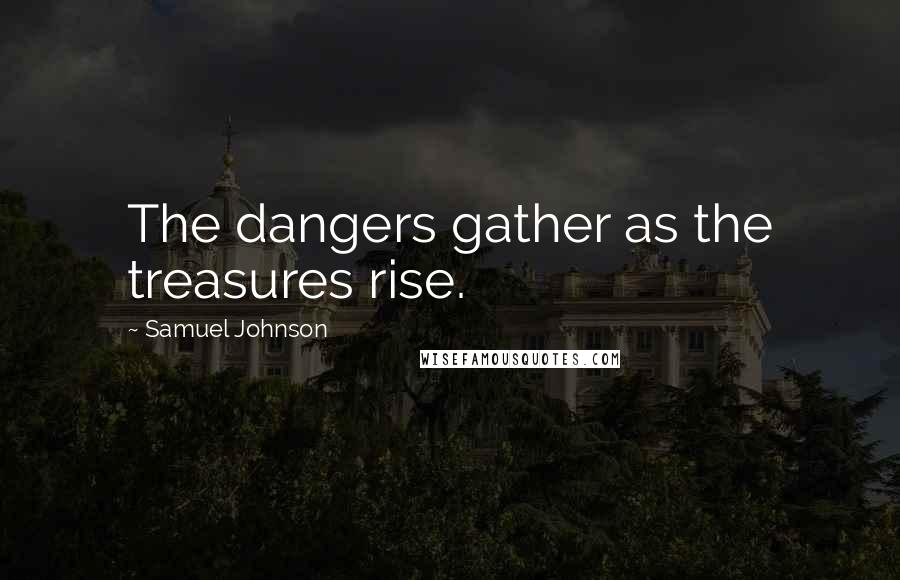 The dangers gather as the treasures rise.

~ Samuel Johnson

WISEFAMOUSQUOTES.COM